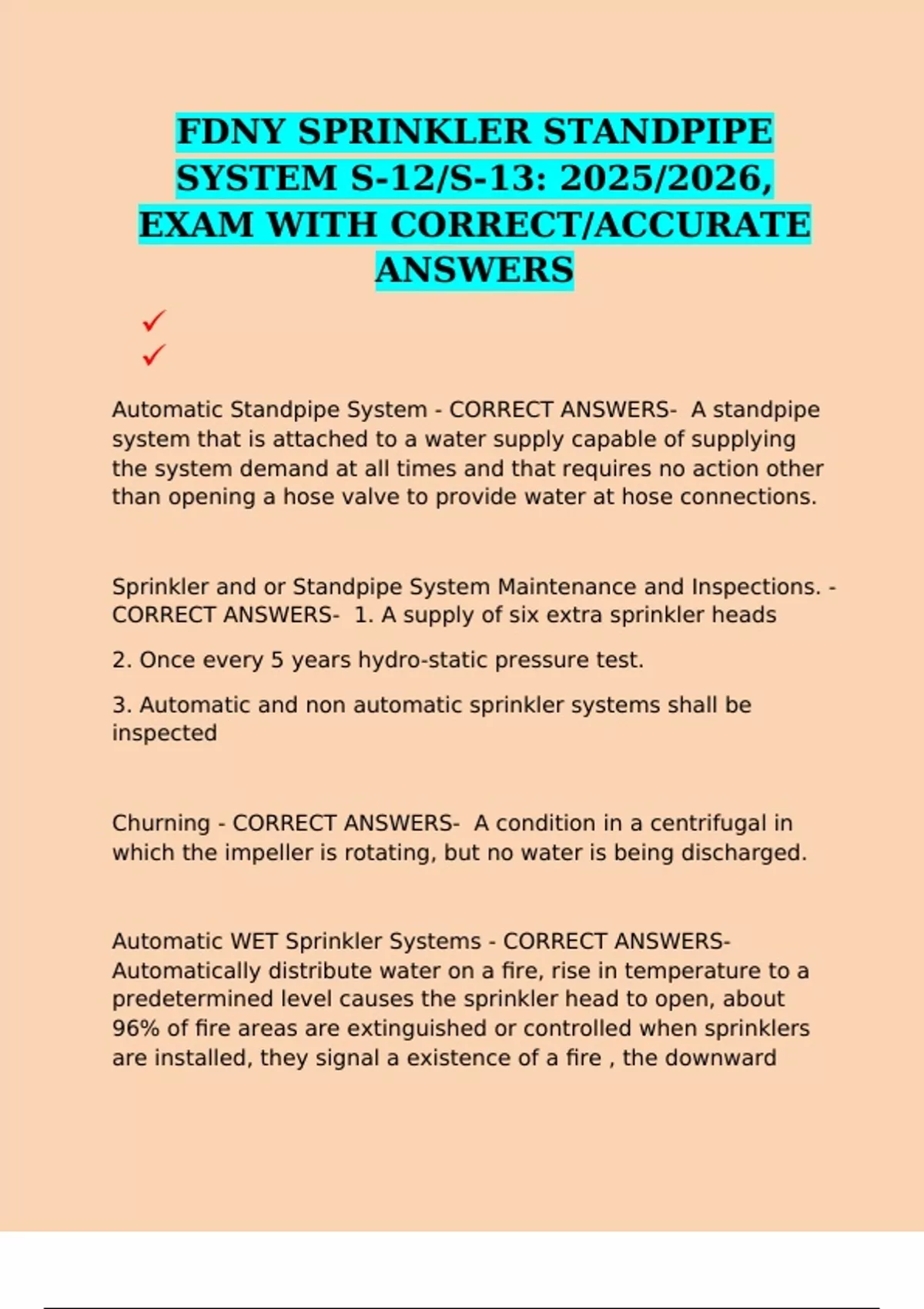 FDNY SPRINKLER STANDPIPE SYSTEM S-12/S-13: 2025/2026, EXAM WITH CORRECT/ACCURATE ANSWERS

✓
✓

Automatic Standpipe System - CORRECT ANSWERS- A standpipe system that is attached to a water supply capable of supplying the system demand at all times and that requires no action other than opening a hose valve to provide water at hose connections.

Sprinkler and or Standpipe System Maintenance and Inspections. - CORRECT ANSWERS- 1. A supply of six extra sprinkler heads

2. Once every 5 years hydro-static pressure test.

3. Automatic and non automatic sprinkler systems shall be inspected

Churning - CORRECT ANSWERS- A condition in a centrifugal in which the impeller is rotating, but no water is being discharged.

Automatic WET Sprinkler Systems - CORRECT ANSWERS- Automatically distribute water on a fire, rise in temperature to a predetermined level causes the sprinkler head to open, about 96% of fire areas are extinguished or controlled when sprinklers are installed, they signal a existence of a fire , the downward